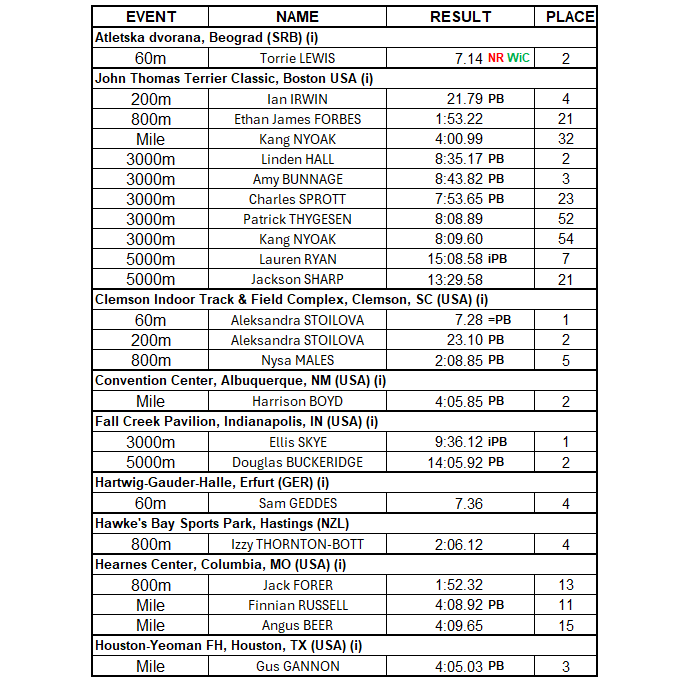 | EVENT | NAME | RESULT | PLACE |
|---|---|---|---|
| Atletska dvorana, Beograd (SRB) (i) | | | |
| 60m | Torrie LEWIS | 7.14 NR WiC | 2 |
| John Thomas Terrier Classic, Boston USA (i) | | | |
| 200m | Ian IRWIN | 21.79 PB | 4 |
| 800m | Ethan James FORBES | 1:53.22 | 21 |
| Mile | Kang NYOAK | 4:00.99 | 32 |
| 3000m | Linden HALL | 8:35.17 PB | 2 |
| 3000m | Amy BUNNAGE | 8:43.82 PB | 3 |
| 3000m | Charles SPROTT | 7:53.65 PB | 23 |
| 3000m | Patrick THYGESEN | 8:08.89 | 52 |
| 3000m | Kang NYOAK | 8:09.60 | 54 |
| 5000m | Lauren RYAN | 15:08.58 iPB | 7 |
| 5000m | Jackson SHARP | 13:29.58 | 21 |
| Clemson Indoor Track & Field Complex, Clemson, SC (USA) (i) | | | |
| 60m | Aleksandra STOILOVA | 7.28 =PB | 1 |
| 200m | Aleksandra STOILOVA | 23.10 PB | 2 |
| 800m | Nysa MALES | 2:08.85 PB | 5 |
| Convention Center, Albuquerque, NM (USA) (i) | | | |
| Mile | Harrison BOYD | 4:05.85 PB | 2 |
| Fall Creek Pavilion, Indianapolis, IN (USA) (i) | | | |
| 3000m | Ellis SKYE | 9:36.12 iPB | 1 |
| 5000m | Douglas BUCKERIDGE | 14:05.92 PB | 2 |
| Hartwig-Gauder-Halle, Erfurt (GER) (i) | | | |
| 60m | Sam GEDDES | 7.36 | 4 |
| Hawke's Bay Sports Park, Hastings (NZL) | | | |
| 800m | Izzy THORNTON-BOTT | 2:06.12 | 4 |
| Hearnes Center, Columbia, MO (USA) (i) | | | |
| 800m | Jack FORER | 1:52.32 | 13 |
| Mile | Finnian RUSSELL | 4:08.92 PB | 11 |
| Mile | Angus BEER | 4:09.65 | 15 |
| Houston-Yeoman FH, Houston, TX (USA) (i) | | | |
| Mile | Gus GANNON | 4:05.03 PB | 3 |